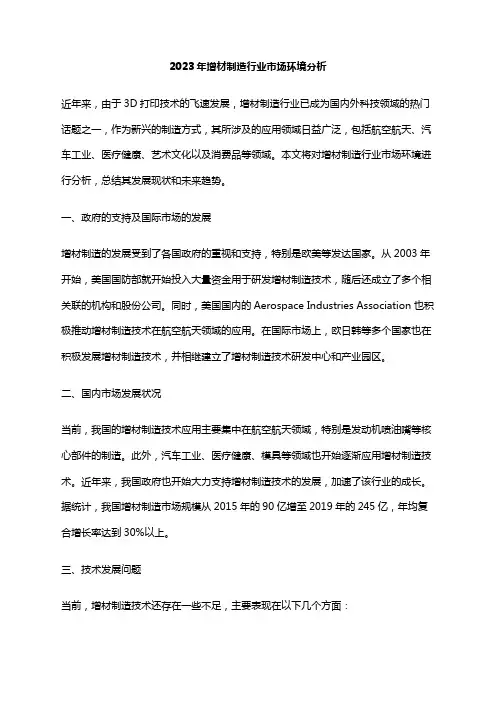 2023年增材制造行业市场环境分析

近年来，由于3D打印技术的飞速发展，增材制造行业已成为国内外科技领域的热门话题之一，作为新兴的制造方式，其所涉及的应用领域日益广泛，包括航空航天、汽车工业、医疗健康、艺术文化以及消费品等领域。本文将对增材制造行业市场环境进行分析，总结其发展现状和未来趋势。

一、政府的支持及国际市场的发展

增材制造的发展受到了各国政府的重视和支持，特别是欧美等发达国家。从2003年开始，美国国防部就开始投入大量资金用于研发增材制造技术，随后还成立了多个相关联的机构和股份公司。同时，美国国内的Aerospace Industries Association也积极推动增材制造技术在航空航天领域的应用。在国际市场上，欧日韩等多个国家也在积极发展增材制造技术，并相继建立了增材制造技术研发中心和产业园区。

二、国内市场发展状况

当前，我国的增材制造技术应用主要集中在航空航天领域，特别是发动机喷油嘴等核心部件的制造。此外，汽车工业、医疗健康、模具等领域也开始逐渐应用增材制造技术。近年来，我国政府也开始大力支持增材制造技术的发展，加速了该行业的成长。据统计，我国增材制造市场规模从2015年的90亿增至2019年的245亿，年均复合增长率达到30%以上。

三、技术发展问题

当前，增材制造技术还存在一些不足，主要表现在以下几个方面：